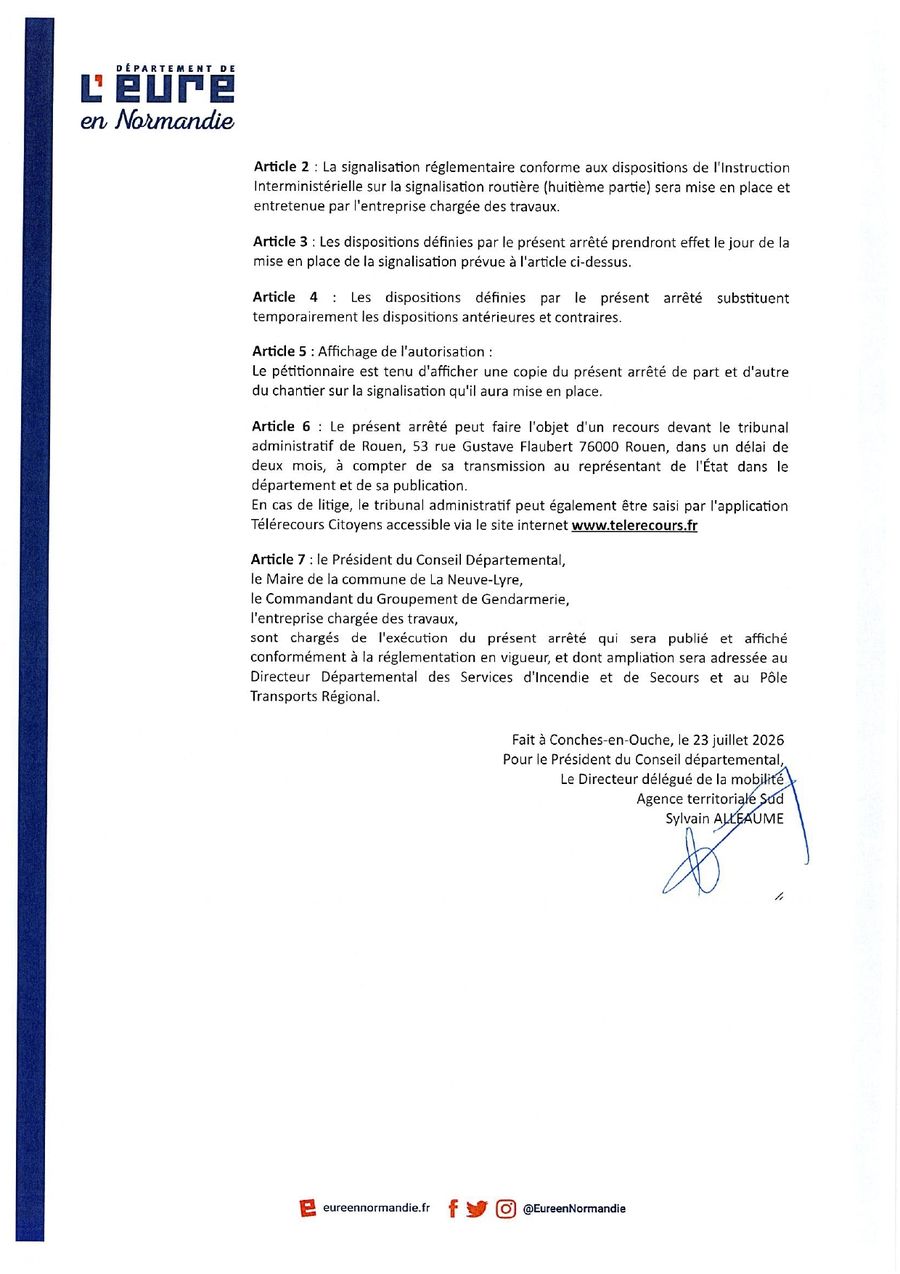 DÉPARTEMENT DE
L'EURE
en Normandie

Article 2 : La signalisation réglementaire conforme aux dispositions de l'Instruction Interministérielle sur la signalisation routière (huitième partie) sera mise en place et entretenue par l'entreprise chargée des travaux.

Article 3 : Les dispositions définies par le présent arrêté prendront effet le jour de la mise en place de la signalisation prévue à l'article ci-dessus.

Article 4 : Les dispositions définies par le présent arrêté substituent temporairement les dispositions antérieures et contraires.

Article 5 : Affichage de l'autorisation :
Le pétitionnaire est tenu d'afficher une copie du présent arrêté de part et d'autre du chantier sur la signalisation qu'il aura mise en place.

Article 6 : Le présent arrêté peut faire l'objet d'un recours devant le tribunal administratif de Rouen, 53 rue Gustave Flaubert 76000 Rouen, dans un délai de deux mois, à compter de sa transmission au représentant de l'État dans le département et de sa publication.
En cas de litige, le tribunal administratif peut également être saisi par l'application Télérecours Citoyens accessible via le site internet www.telerecours.fr

Article 7 : le Président du Conseil Départemental,
le Maire de la commune de La Neuve-Lyre,
le Commandant du Groupement de Gendarmerie,
l'entreprise chargée des travaux,
sont chargés de l'exécution du présent arrêté qui sera publié et affiché conformément à la réglementation en vigueur, et dont ampliation sera adressée au Directeur Départemental des Services d'Incendie et de Secours et au Pôle Transports Régional.

Fait à Conches-en-Ouche, le 23 juillet 2026
Pour le Président du Conseil départemental,
Le Directeur délégué de la mobilité
Agence territoriale Sud
Sylvain ALLEAUME

eureennormandie.fr @EureenNormandie